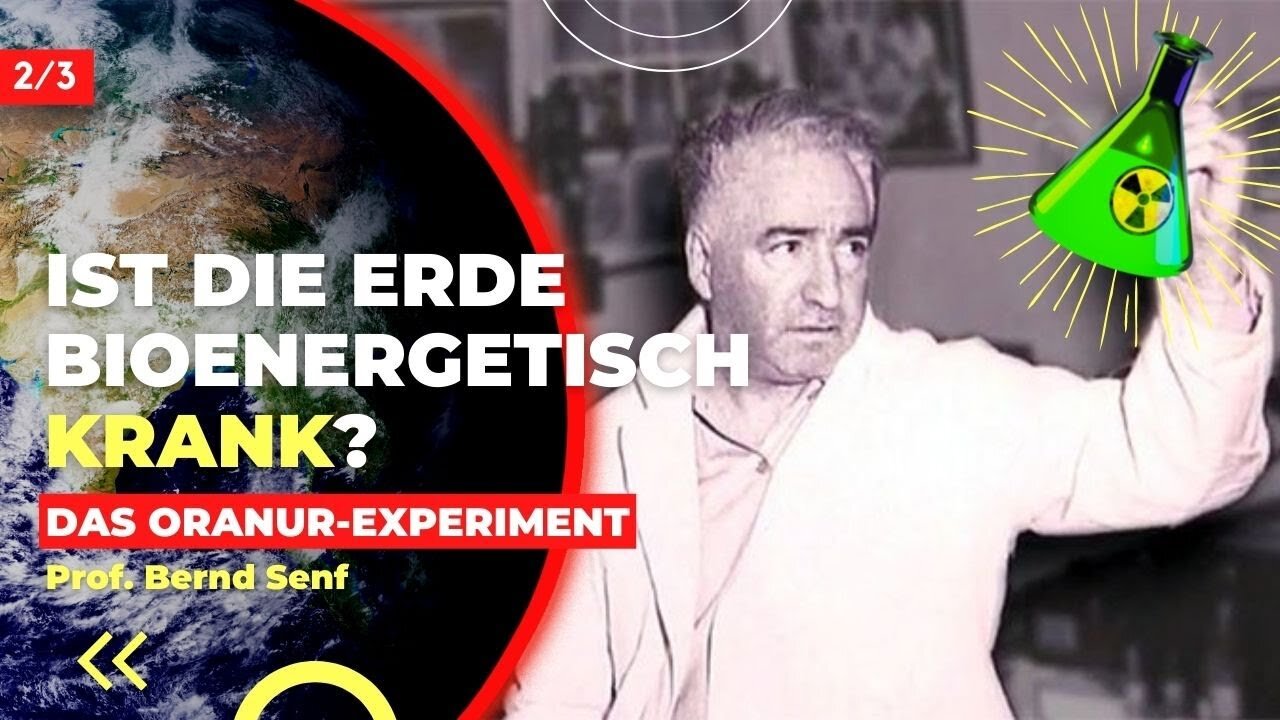 2/3

IST DIE ERDE BIOENERGETISCH KRANK?

DAS ORANUR-EXPERIMENT

Prof. Bernd Senf

«